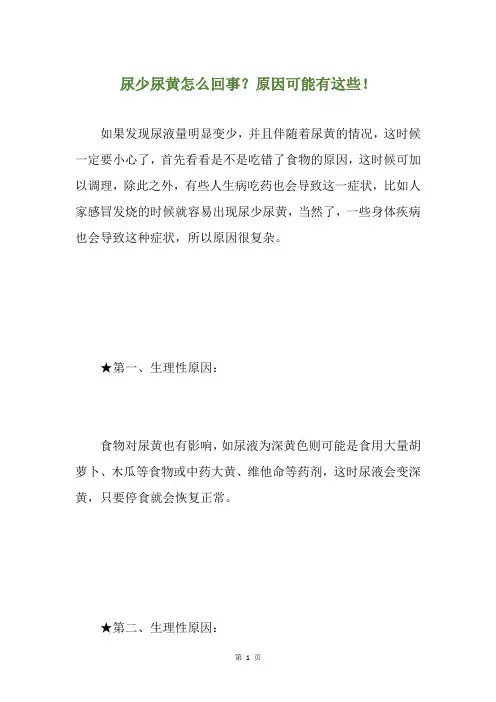 尿少尿黄怎么回事？原因可能有这些！

如果发现尿液量明显变少，并且伴随着尿黄的情况，这时候一定要小心了，首先看看是不是吃错了食物的原因，这时候可加以调理，除此之外，有些人生病吃药也会导致这一症状，比如人家感冒发烧的时候就容易出现尿少尿黄，当然了，一些身体疾病也会导致这种症状，所以原因很复杂。

★第一、生理性原因：

食物对尿黄也有影响，如尿液为深黄色则可能是食用大量胡萝卜、木瓜等食物或中药大黄、维他命等药剂，这时尿液会变深黄，只要停食就会恢复正常。

★第二、生理性原因：

第 1 页